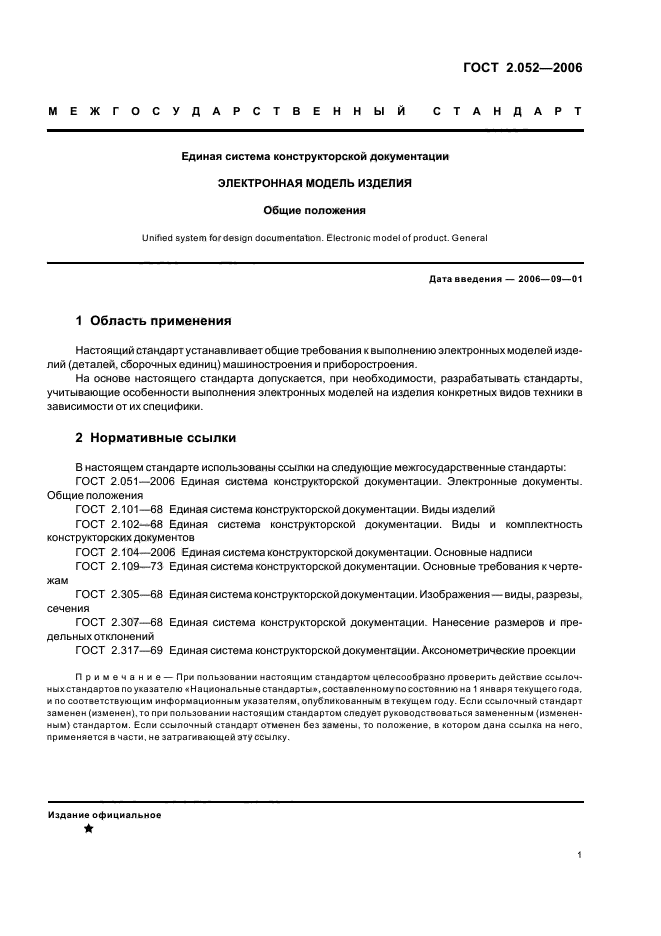 ГОСТ 2.052—2006

МЕЖГОСУДАРСТВЕННЫЙ СТАНДАРТ

Единая система конструкторской документации

ЭЛЕКТРОННАЯ МОДЕЛЬ ИЗДЕЛИЯ

Общие положения

Unified system for design documentation. Electronic model of product. General

Дата введения — 2006—09—01

1 Область применения

Настоящий стандарт устанавливает общие требования к выполнению электронных моделей изделий (деталей, сборочных единиц) машиностроения и приборостроения.

На основе настоящего стандарта допускается, при необходимости, разрабатывать стандарты, учитывающие особенности выполнения электронных моделей на изделия конкретных видов техники в зависимости от их специфики.

2 Нормативные ссылки

В настоящем стандарте использованы ссылки на следующие межгосударственные стандарты:

ГОСТ 2.051—2006 Единая система конструкторской документации. Электронные документы. Общие положения

ГОСТ 2.101—68 Единая система конструкторской документации. Виды изделий

ГОСТ 2.102—68 Единая система конструкторской документации. Виды и комплектность конструкторских документов

ГОСТ 2.104—2006 Единая система конструкторской документации. Основные надписи

ГОСТ 2.109—73 Единая система конструкторской документации. Основные требования к чертежам

ГОСТ 2.305—68 Единая система конструкторской документации. Изображения — виды, разрезы, сечения

ГОСТ 2.307—68 Единая система конструкторской документации. Нанесение размеров и предельных отклонений

ГОСТ 2.317—69 Единая система конструкторской документации. Аксонометрические проекции

Примечание — При пользовании настоящим стандартом целесообразно проверить действие ссылочных стандартов по указателю «Национальные стандарты», составленному по состоянию на 1 января текущего года, и по соответствующим информационным указателям, опубликованным в текущем году. Если ссылочный стандарт заменен (изменен), то при пользовании настоящим стандартом следует руководствоваться замененным (измененным) стандартом. Если ссылочный стандарт отменен без замены, то положение, в котором дана ссылка на него, применяется в части, не затрагивающей эту ссылку.

Издание официальное

★

1